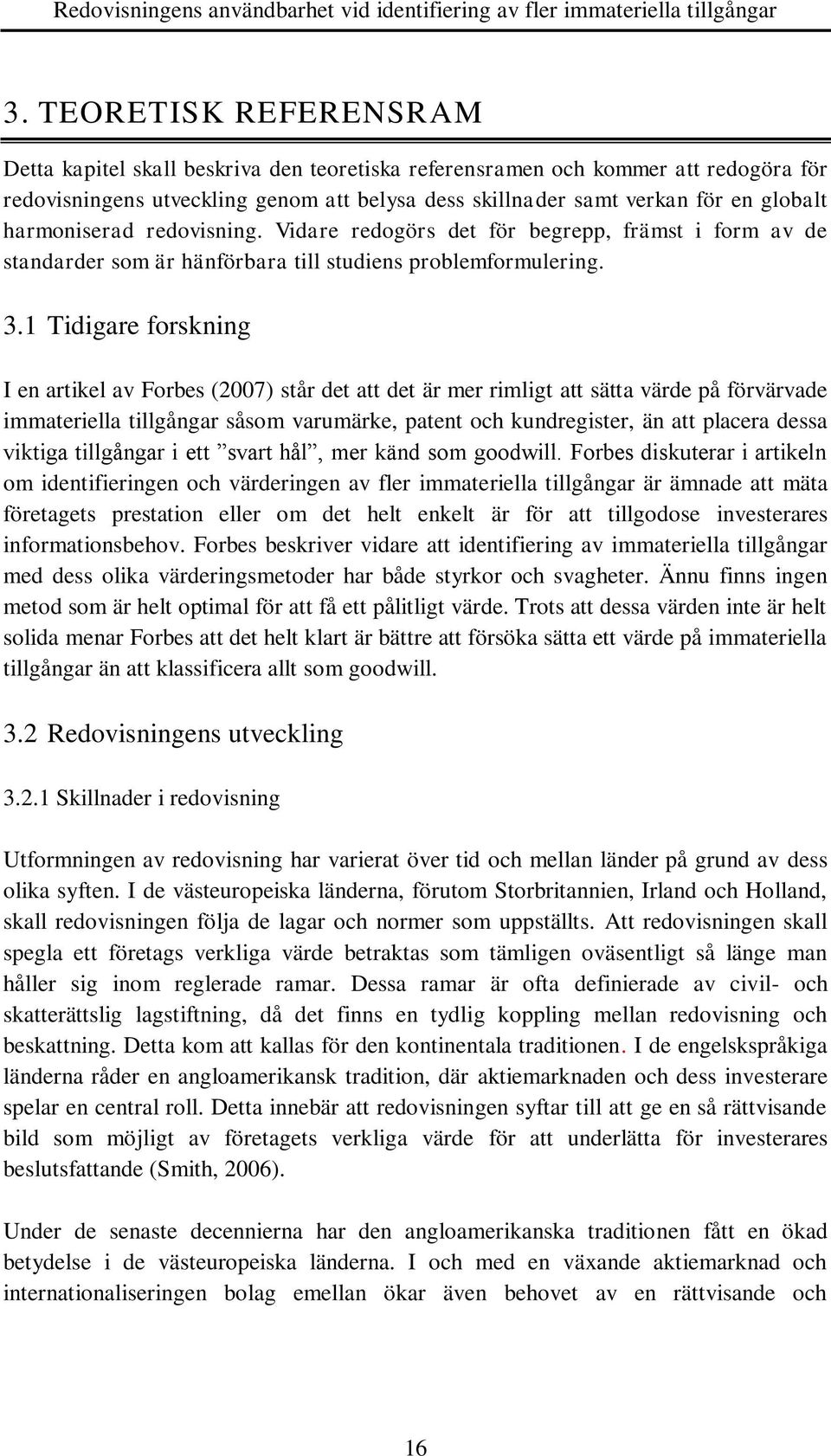 Redovisningens användbarhet vid identifiering av fler immateriella tillgångar

3. TEORETISK REFERENSRAM

Detta kapitel skall beskriva den teoretiska referensramen och kommer att redogöra för redovisningens utveckling genom att belysa dess skillnader samt verkan för en globalt harmoniserad redovisning. Vidare redogörs det för begrepp, främst i form av de standarder som är hänförbara till studiens problemformulering.

3.1 Tidigare forskning

I en artikel av Forbes (2007) står det att det är mer rimligt att sätta värde på förvärvade immateriella tillgångar såsom varumärke, patent och kundregister, än att placera dessa viktiga tillgångar i ett ”svart hål”, mer känd som goodwill. Forbes diskuterar i artikeln om identifieringen och värderingen av fler immateriella tillgångar är ämnade att mäta företagets prestation eller om det helt enkelt är för att tillgodose investerares informationsbehov. Forbes beskriver vidare att identifiering av immateriella tillgångar med dess olika värderingsmetoder har både styrkor och svagheter. Ännu finns ingen metod som är helt optimal för att få ett pålitligt värde. Trots att dessa värden inte är helt solida menar Forbes att det helt klart är bättre att försöka sätta ett värde på immateriella tillgångar än att klassificera allt som goodwill.

3.2 Redovisningens utveckling

3.2.1 Skillnader i redovisning

Utformningen av redovisning har varierat över tid och mellan länder på grund av dess olika syften. I de västeuropeiska länderna, förutom Storbritannien, Irland och Holland, skall redovisningen följa de lagar och normer som uppställts. Att redovisningen skall spegla ett företags verkliga värde betraktas som tämligen oväsentligt så länge man håller sig inom reglerade ramar. Dessa ramar är ofta definierade av civil- och skatterättslig lagstiftning, då det finns en tydlig koppling mellan redovisning och beskattning. Detta kom att kallas för den kontinentala traditionen. I de engelskspråkiga länderna råder en angloamerikansk tradition, där aktiemarknaden och dess investerare spelar en central roll. Detta innebär att redovisningen syftar till att ge en så rättvisande bild som möjligt av företagets verkliga värde för att underlätta för investerares beslutsfattande (Smith, 2006).

Under de senaste decennierna har den angloamerikanska traditionen fått en ökad betydelse i de västeuropeiska länderna. I och med en växande aktiemarknad och internationaliseringen bolag emellan ökar även behovet av en rättvisande och

16